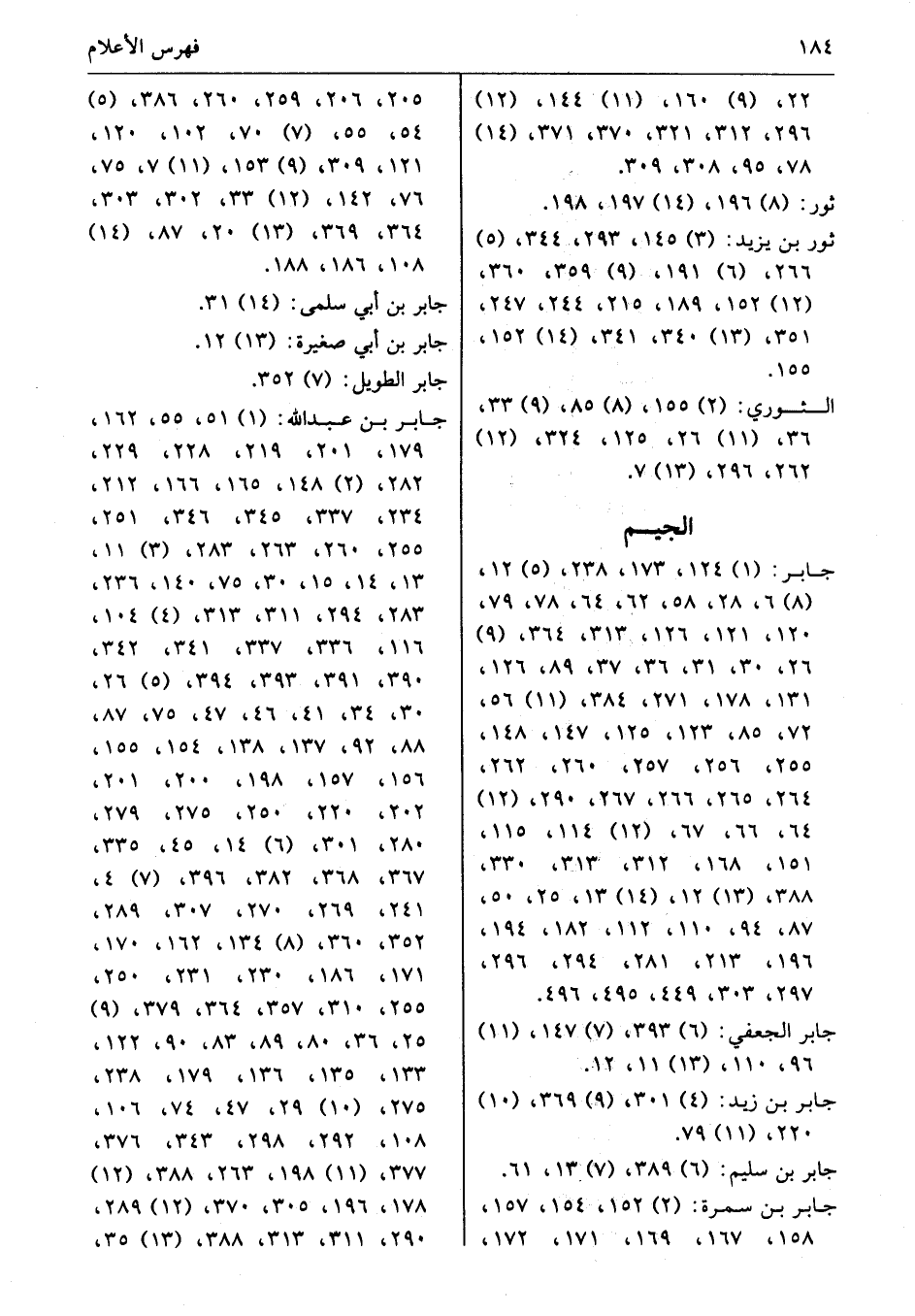 ١٨٤ فهرس الأعلام

٢٢، (٩) ١٦٠، (١١) ١٤٤، (١٢) ٢٩٦، ٣١٢، ٣٢١، ٣٧٠، ٣٧١، (١٤) ٧٨، ٩٥، ٣٠٨، ٣٠٩.

ثور: (٨) ١٩٦، (١٤) ١٩٧، ١٩٨.

ثور بن يزيد: (٣) ١٤٥، ٢٩٣، ٣٤٤، (٥) ٢٦٦، (٦) ١٩١، (٩) ٣٥٩، ٣٦٠، (١٢) ١٥٢، ١٨٩، ٢١٥، ٢٤٤، ٢٤٧، ٣٥١، (١٣) ٣٤٠، ٣٤١، (١٤) ١٥٢، ١٥٥.

الثوري: (٢) ١٥٥، (٨) ٨٥، (٩) ٣٣، ٣٦، (١١) ٢٦، ١٢٥، ٣٢٤، (١٢) ٢٦٢، ٢٩٦، (١٣) ٧.

الجيم

جابر: (١) ١٢٤، ١٧٣، ٢٣٨، (٥) ١٢، (٨) ٦، ٢٨، ٥٨، ٦٢، ٦٤، ٧٨، ٧٩، ١٢٠، ١٢١، ١٢٦، ٣١٣، ٣٦٤، (٩) ٢٦، ٣٠، ٣١، ٣٦، ٣٧، ٨٩، ١٢٦، ١٣١، ١٧٨، ٢٧١، ٣٨٤، (١١) ٥٦، ٧٢، ٨٥، ١٢٣، ١٢٥، ١٤٧، ١٤٨، ٢٥٥، ٢٥٦، ٢٥٧، ٢٦٠، ٢٦٢، ٢٦٤، ٢٦٥، ٢٦٦، ٢٦٧، ٢٩٠، (١٢) ٦٤، ٦٦، ٦٧، (١٢) ١١٤، ١١٥، ١٥١، ١٦٨، ٣١٢، ٣١٣، ٣٣٠، ٣٨٨، (١٣) ١٢، (١٤) ١٣، ٢٥، ٥٠، ٨٧، ٩٤، ١١٠، ١١٢، ١٨٢، ١٩٤، ١٩٦، ٢١٣، ٢٨١، ٢٩٤، ٢٩٦، ٢٩٧، ٣٠٣، ٤٤٩، ٤٩٥، ٤٩٦.

جابر الجعفي: (٦) ٣٩٣، (٧) ١٤٧، (١١) ٩٦، ١١٠، (١٣) ١١، ١٢.

جابر بن زيد: (٤) ٣٠١، (٩) ٣٦٩، (١٠) ٢٢٠، (١١) ٧٩.

جابر بن سليم: (٦) ٣٨٩، (٧) ١٣، ٦١.

جابر بن سمرة: (٢) ١٥٢، ١٥٤، ١٥٧، ١٥٨، ١٦٧، ١٦٩، ١٧١، ١٧٢،

٢٠٥، ٢٠٦، ٢٥٩، ٢٦٠، ٣٨٦، (٥) ٥٤، ٥٥، (٧) ٧٠، ١٠٢، ١٢٠، ١٢١، ٣٠٩، (٩) ١٥٣، (١١) ٧، ٧٥، ٧٦، ١٤٢، (١٢) ٣٣، ٣٠٢، ٣٠٣، ٣٦٤، ٣٦٩، (١٣) ٢٠، ٨٧، (١٤) ١٠٨، ١٨٦، ١٨٨.

جابر بن أبي سلمى: (١٤) ٣١.

جابر بن أبي صغيرة: (١٣) ١٢.

جابر الطويل: (٧) ٣٥٢.

جابر بن عبدالله: (١) ٥١، ٥٥، ١٦٢، ١٧٩، ٢٠١، ٢١٩، ٢٢٨، ٢٢٩، ٢٨٢، (٢) ١٤٨، ١٦٥، ١٦٦، ٢١٢، ٢٣٤، ٣٣٧، ٣٤٥، ٣٤٦، ٢٥١، ٢٥٥، ٢٦٠، ٢٦٣، ٢٨٣، (٣) ١١، ١٣، ١٤، ١٥، ٣٠، ٧٥، ١٤٠، ٢٣٦، ٢٨٣، ٢٩٤، ٣١١، ٣١٣، (٤) ١٠٤، ١١٦، ٣٣٦، ٣٣٧، ٣٤١، ٣٤٢، ٣٩٠، ٣٩١، ٣٩٣، ٣٩٤، (٥) ٢٦، ٣٠، ٣٤، ٤١، ٤٦، ٤٧، ٧٥، ٨٧، ٨٨، ٩٢، ١٣٧، ١٣٨، ١٥٤، ١٥٥، ١٥٦، ١٥٧، ١٩٨، ٢٠٠، ٢٠١، ٢٠٢، ٢٢٠، ٢٥٠، ٢٧٥، ٢٧٩، ٢٨٠، ٣٠١، (٦) ١٤، ٤٥، ٣٣٥، ٣٦٧، ٣٦٨، ٣٨٢، ٣٩٦، (٧) ٤، ٢٤١، ٢٦٩، ٢٧٠، ٣٠٧، ٢٨٩، ٣٥٢، ٣٦٠، (٨) ١٣٤، ١٦٢، ١٧٠، ١٧١، ١٨٦، ٢٣٠، ٢٣١، ٢٥٠، ٢٥٥، ٣١٠، ٣٥٧، ٣٦٤، ٣٧٩، (٩) ٢٥، ٣٦، ٨٠، ٨٩، ٨٣، ٩٠، ١٢٢، ١٣٣، ١٣٥، ١٣٦، ١٧٩، ٢٣٨، ٢٧٥، (١٠) ٢٩، ٤٧، ٧٤، ١٠٦، ١٠٨، ٢٩٢، ٢٩٨، ٣٤٣، ٣٧٦، ٣٧٧، (١١) ١٩٨، ٢٦٣، ٣٨٨، (١٢) ١٧٨، ١٩٦، ٣٠٥، ٣٧٠، (١٢) ٢٨٩، ٢٩٠، ٣١١، ٣١٣، ٣٨٨، (١٣) ٣٥،